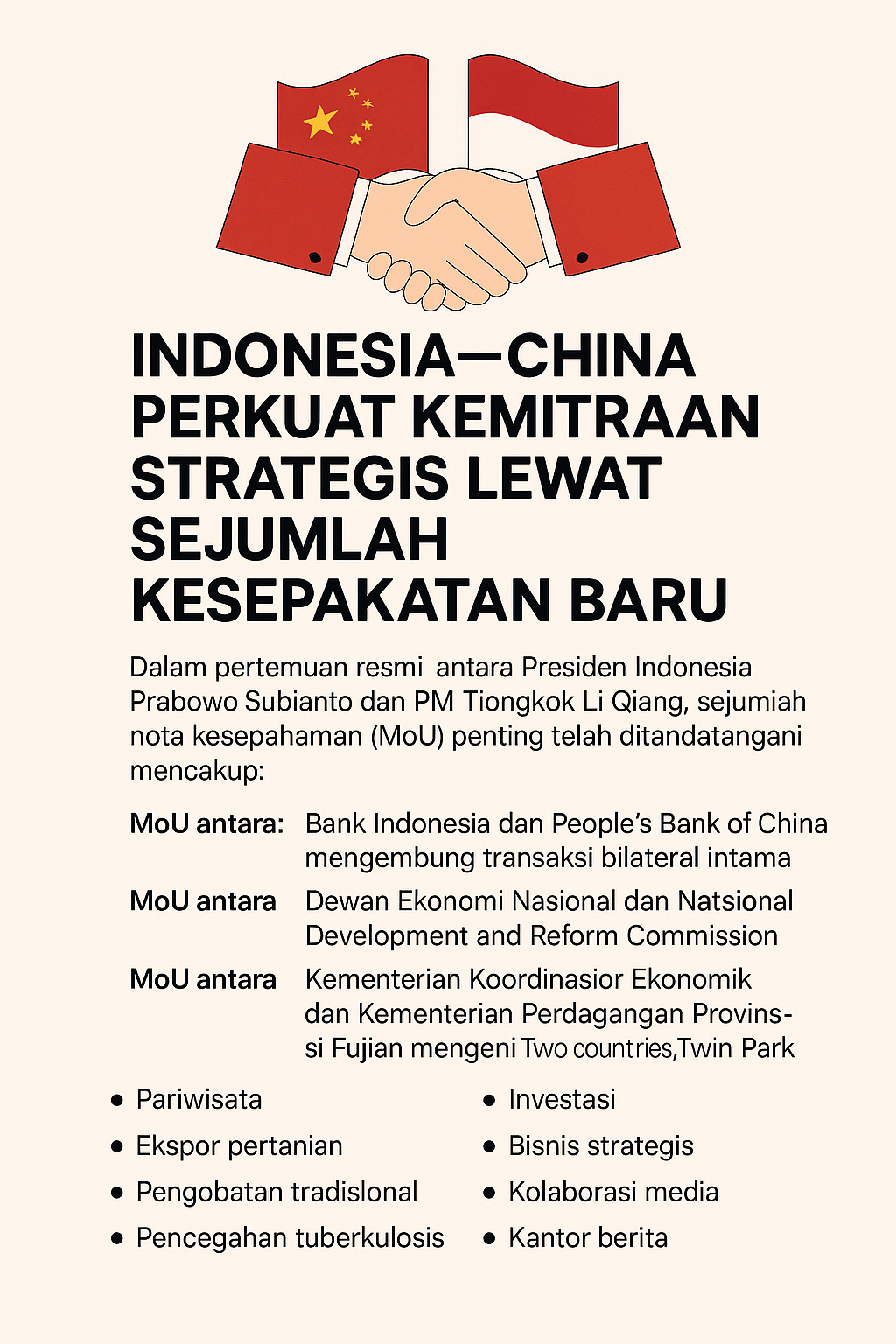 INDONESIA—CHINA PERKUAT KEMITRAAN STRATEGIS LEWAT SEJUMLAH KESEPAKATAN BARU

Dalam pertemuan resmi antara Presiden Indonesia Prabowo Subianto dan PM Tiongkok Li Qiang, sejumiah nota kesepahaman (MoU) penting telah ditandatangani mencakup:

MoU antara: Bank Indonesia dan People's Bank of China mengembung transaksi bilateral intama

MoU antara Dewan Ekonomi Nasional dan Natsional Development and Reform Commission

MoU antara Kementerian Koordinasior Ekonomik dan Kementerian Perdagangan Provinssi Fujian mengeni Two countries,Twin Park

• Pariwisata
• Ekspor pertanian
• Pengobatan tradislonal
• Pencegahan tuberkulosis

• Investasi
• Bisnis strategis
• Kolaborasi media
• Kantor berita